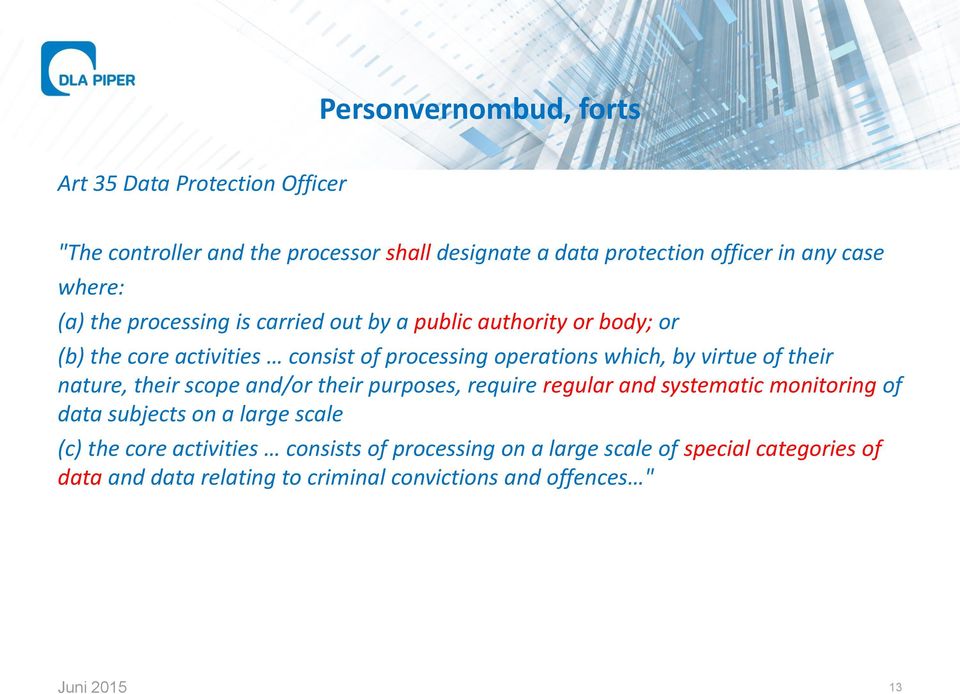 DLA PIPER

Personvernombud, forts

Art 35 Data Protection Officer

"The controller and the processor shall designate a data protection officer in any case where:

(a) the processing is carried out by a public authority or body; or

(b) the core activities … consist of processing operations which, by virtue of their nature, their scope and/or their purposes, require regular and systematic monitoring of data subjects on a large scale

(c) the core activities … consists of processing on a large scale of special categories of data and data relating to criminal convictions and offences…"

Juni 2015

13